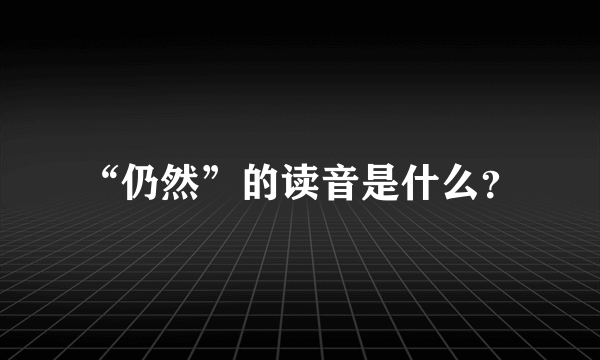 “仍然”的读音是什么?